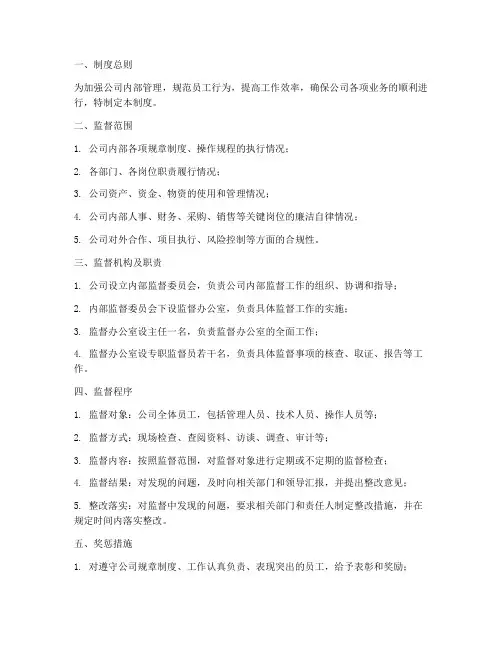 一、制度总则

为加强公司内部管理，规范员工行为，提高工作效率，确保公司各项业务的顺利进行，特制定本制度。

二、监督范围

1. 公司内部各项规章制度、操作规程的执行情况；

2. 各部门、各岗位职责履行情况；

3. 公司资产、资金、物资的使用和管理情况；

4. 公司内部人事、财务、采购、销售等关键岗位的廉洁自律情况；

5. 公司对外合作、项目执行、风险控制等方面的合规性。

三、监督机构及职责

1. 公司设立内部监督委员会，负责公司内部监督工作的组织、协调和指导；

2. 内部监督委员会下设监督办公室，负责具体监督工作的实施；

3. 监督办公室设主任一名，负责监督办公室的全面工作；

4. 监督办公室设专职监督员若干名，负责具体监督事项的核查、取证、报告等工作。

四、监督程序

1. 监督对象：公司全体员工，包括管理人员、技术人员、操作人员等；

2. 监督方式：现场检查、查阅资料、访谈、调查、审计等；

3. 监督内容：按照监督范围，对监督对象进行定期或不定期的监督检查；

4. 监督结果：对发现的问题，及时向相关部门和领导汇报，并提出整改意见；

5. 整改落实：对监督中发现的问题，要求相关部门和责任人制定整改措施，并在规定时间内落实整改。

五、奖惩措施

1. 对遵守公司规章制度、工作认真负责、表现突出的员工，给予表彰和奖励；